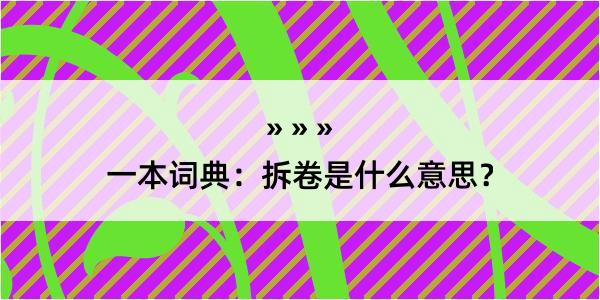 » » »
一本词典：拆卷是什么意思？